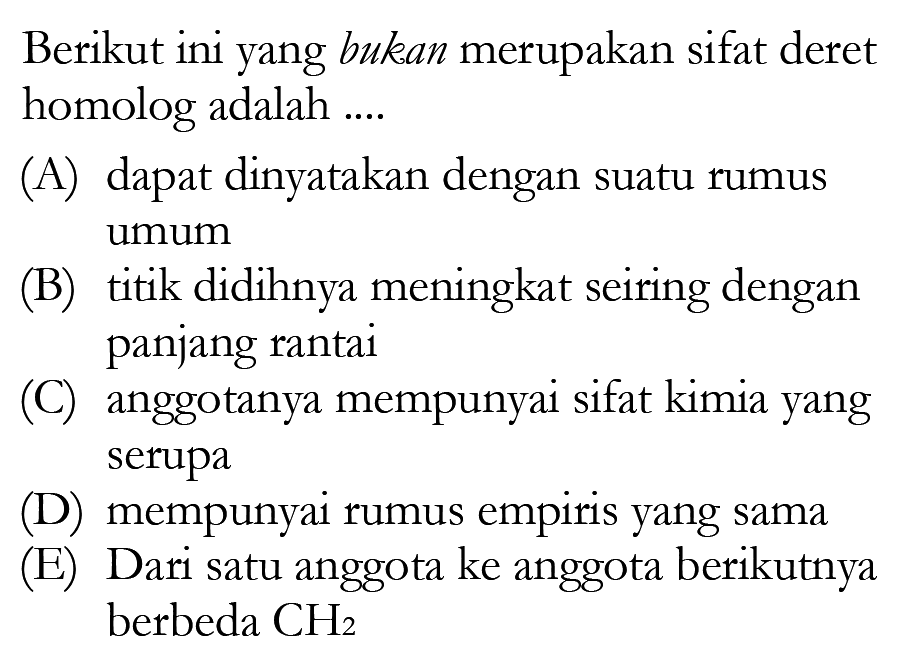 Berikut ini yang bukan merupakan sifat deret homolog adalah ....

(A) dapat dinyatakan dengan suatu rumus umum
(B) titik didihnya meningkat seiring dengan panjang rantai
(C) anggotanya mempunyai sifat kimia yang serupa
(D) mempunyai rumus empiris yang sama
(E) Dari satu anggota ke anggota berikutnya berbeda $CH_2$